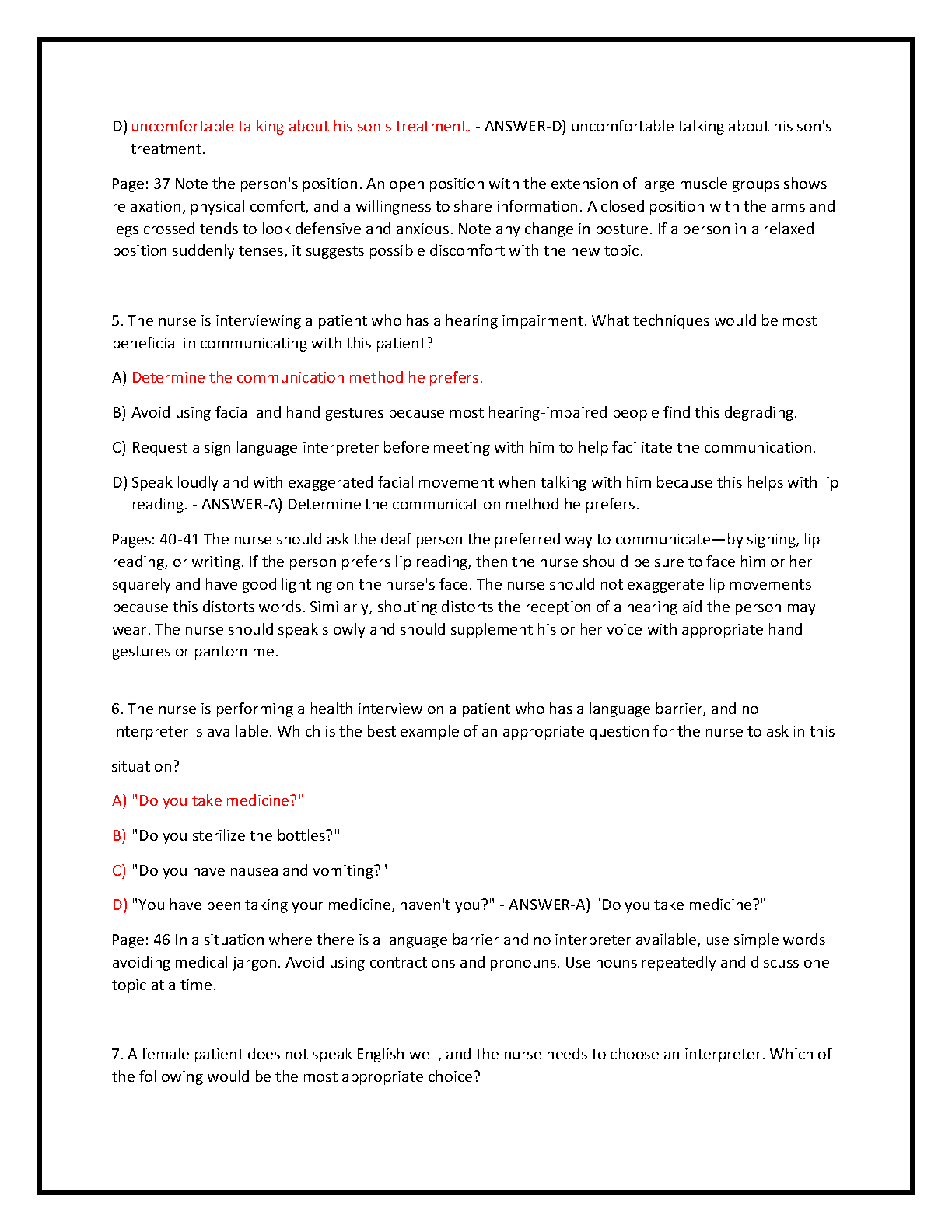 D) uncomfortable talking about his son's treatment. - ANSWER-D) uncomfortable talking about his son's treatment.

Page: 37 Note the person's position. An open position with the extension of large muscle groups shows relaxation, physical comfort, and a willingness to share information. A closed position with the arms and legs crossed tends to look defensive and anxious. Note any change in posture. If a person in a relaxed position suddenly tenses, it suggests possible discomfort with the new topic.

5. The nurse is interviewing a patient who has a hearing impairment. What techniques would be most beneficial in communicating with this patient?

A) Determine the communication method he prefers.

B) Avoid using facial and hand gestures because most hearing-impaired people find this degrading.

C) Request a sign language interpreter before meeting with him to help facilitate the communication.

D) Speak loudly and with exaggerated facial movement when talking with him because this helps with lip reading. - ANSWER-A) Determine the communication method he prefers.

Pages: 40-41 The nurse should ask the deaf person the preferred way to communicate—by signing, lip reading, or writing. If the person prefers lip reading, then the nurse should be sure to face him or her squarely and have good lighting on the nurse's face. The nurse should not exaggerate lip movements because this distorts words. Similarly, shouting distorts the reception of a hearing aid the person may wear. The nurse should speak slowly and should supplement his or her voice with appropriate hand gestures or pantomime.

6. The nurse is performing a health interview on a patient who has a language barrier, and no interpreter is available. Which is the best example of an appropriate question for the nurse to ask in this situation?

A) "Do you take medicine?"

B) "Do you sterilize the bottles?"

C) "Do you have nausea and vomiting?"

D) "You have been taking your medicine, haven't you?" - ANSWER-A) "Do you take medicine?"

Page: 46 In a situation where there is a language barrier and no interpreter available, use simple words avoiding medical jargon. Avoid using contractions and pronouns. Use nouns repeatedly and discuss one topic at a time.

7. A female patient does not speak English well, and the nurse needs to choose an interpreter. Which of the following would be the most appropriate choice?